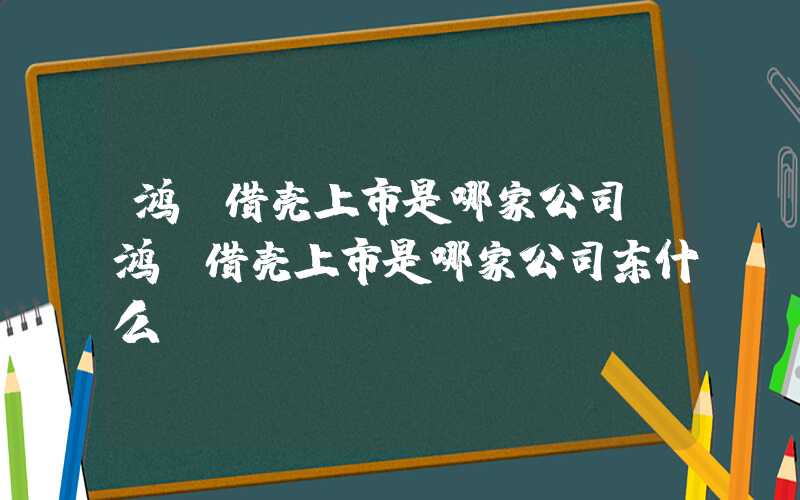 鸿 借壳上市是哪家公司
鸿 借壳上市是哪家公司东什么